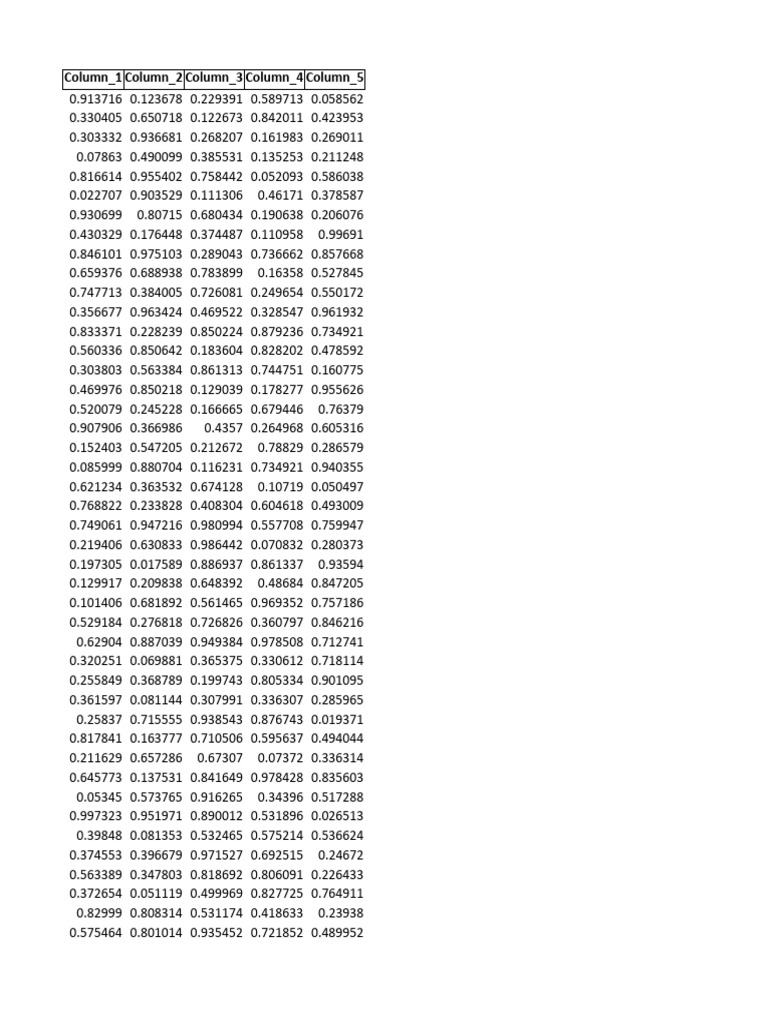 | Column_1 | Column_2 | Column_3 | Column_4 | Column_5 |
|---|---|---|---|---|
| 0.913716 | 0.123678 | 0.229391 | 0.589713 | 0.058562 |
| 0.330405 | 0.650718 | 0.122673 | 0.842011 | 0.423953 |
| 0.303332 | 0.936681 | 0.268207 | 0.161983 | 0.269011 |
| 0.07863 | 0.490099 | 0.385531 | 0.135253 | 0.211248 |
| 0.816614 | 0.955402 | 0.758442 | 0.052093 | 0.586038 |
| 0.022707 | 0.903529 | 0.111306 | 0.46171 | 0.378587 |
| 0.930699 | 0.80715 | 0.680434 | 0.190638 | 0.206076 |
| 0.430329 | 0.176448 | 0.374487 | 0.110958 | 0.99691 |
| 0.846101 | 0.975103 | 0.289043 | 0.736662 | 0.857668 |
| 0.659376 | 0.688938 | 0.783899 | 0.16358 | 0.527845 |
| 0.747713 | 0.384005 | 0.726081 | 0.249654 | 0.550172 |
| 0.356677 | 0.963424 | 0.469522 | 0.328547 | 0.961932 |
| 0.833371 | 0.228239 | 0.850224 | 0.879236 | 0.734921 |
| 0.560336 | 0.850642 | 0.183604 | 0.828202 | 0.478592 |
| 0.303803 | 0.563384 | 0.861313 | 0.744751 | 0.160775 |
| 0.469976 | 0.850218 | 0.129039 | 0.178277 | 0.955626 |
| 0.520079 | 0.245228 | 0.166665 | 0.679446 | 0.76379 |
| 0.907906 | 0.366986 | 0.4357 | 0.264968 | 0.605316 |
| 0.152403 | 0.547205 | 0.212672 | 0.78829 | 0.286579 |
| 0.085999 | 0.880704 | 0.116231 | 0.734921 | 0.940355 |
| 0.621234 | 0.363532 | 0.674128 | 0.10719 | 0.050497 |
| 0.768822 | 0.233828 | 0.408304 | 0.604618 | 0.493009 |
| 0.749061 | 0.947216 | 0.980994 | 0.557708 | 0.759947 |
| 0.219406 | 0.630833 | 0.986442 | 0.070832 | 0.280373 |
| 0.197305 | 0.017589 | 0.886937 | 0.861337 | 0.93594 |
| 0.129917 | 0.209838 | 0.648392 | 0.48684 | 0.847205 |
| 0.101406 | 0.681892 | 0.561465 | 0.969352 | 0.757186 |
| 0.529184 | 0.276818 | 0.726826 | 0.360797 | 0.846216 |
| 0.62904 | 0.887039 | 0.949384 | 0.978508 | 0.712741 |
| 0.320251 | 0.069881 | 0.365375 | 0.330612 | 0.718114 |
| 0.255849 | 0.368789 | 0.199743 | 0.805334 | 0.901095 |
| 0.361597 | 0.081144 | 0.307991 | 0.336307 | 0.285965 |
| 0.25837 | 0.715555 | 0.938543 | 0.876743 | 0.019371 |
| 0.817841 | 0.163777 | 0.710506 | 0.595637 | 0.494044 |
| 0.211629 | 0.657286 | 0.67307 | 0.07372 | 0.336314 |
| 0.645773 | 0.137531 | 0.841649 | 0.978428 | 0.835603 |
| 0.05345 | 0.573765 | 0.916265 | 0.34396 | 0.517288 |
| 0.997323 | 0.951971 | 0.890012 | 0.531896 | 0.026513 |
| 0.39848 | 0.081353 | 0.532465 | 0.575214 | 0.536624 |
| 0.374553 | 0.396679 | 0.971527 | 0.692515 | 0.24672 |
| 0.563389 | 0.347803 | 0.818692 | 0.806091 | 0.226433 |
| 0.372654 | 0.051119 | 0.499969 | 0.827725 | 0.764911 |
| 0.82999 | 0.808314 | 0.531174 | 0.418633 | 0.23938 |
| 0.575464 | 0.801014 | 0.935452 | 0.721852 | 0.489952 |